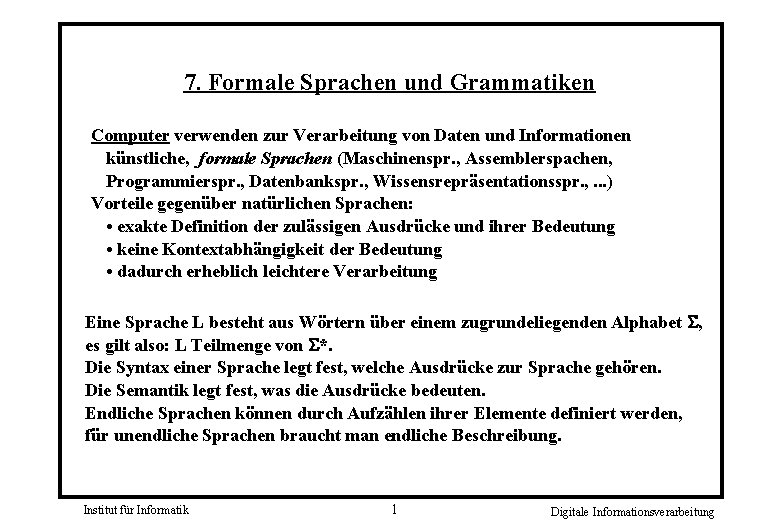 7. Formale Sprachen und Grammatiken

Computer verwenden zur Verarbeitung von Daten und Informationen künstliche, formale Sprachen (Maschinenspr., Assemblerspachen, Programmierspr., Datenbankspr., Wissensrepräsentationsspr., ...)
Vorteile gegenüber natürlichen Sprachen:
• exakte Definition der zulässigen Ausdrücke und ihrer Bedeutung
• keine Kontextabhängigkeit der Bedeutung
• dadurch erheblich leichtere Verarbeitung

Eine Sprache L besteht aus Wörtern über einem zugrundeliegenden Alphabet $\Sigma$, es gilt also: L Teilmenge von $\Sigma^*$.
Die Syntax einer Sprache legt fest, welche Ausdrücke zur Sprache gehören.
Die Semantik legt fest, was die Ausdrücke bedeuten.
Endliche Sprachen können durch Aufzählen ihrer Elemente definiert werden, für unendliche Sprachen braucht man endliche Beschreibung.

Institut für Informatik
1
Digitale Informationsverarbeitung